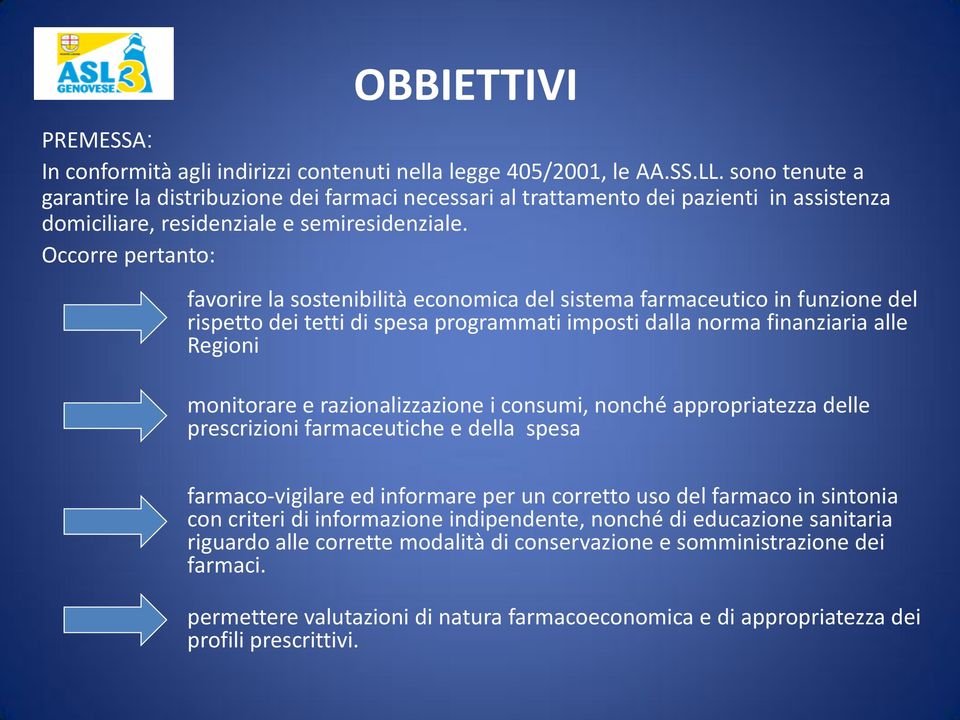 ASL 3 GENOVESE

OBBIETTIVI

PREMESSA:

In conformità agli indirizzi contenuti nella legge 405/2001, le AA.SS.LL. sono tenute a garantire la distribuzione dei farmaci necessari al trattamento dei pazienti in assistenza domiciliare, residenziale e semiresidenziale.

Occorre pertanto:

favorire la sostenibilità economica del sistema farmaceutico in funzione del rispetto dei tetti di spesa programmati imposti dalla norma finanziaria alle Regioni

monitorare e razionalizzazione i consumi, nonché appropriatezza delle prescrizioni farmaceutiche e della spesa

farmaco-vigilare ed informare per un corretto uso del farmaco in sintonia con criteri di informazione indipendente, nonché di educazione sanitaria riguardo alle corrette modalità di conservazione e somministrazione dei farmaci.

permettere valutazioni di natura farmacoeconomica e di appropriatezza dei profili prescrittivi.